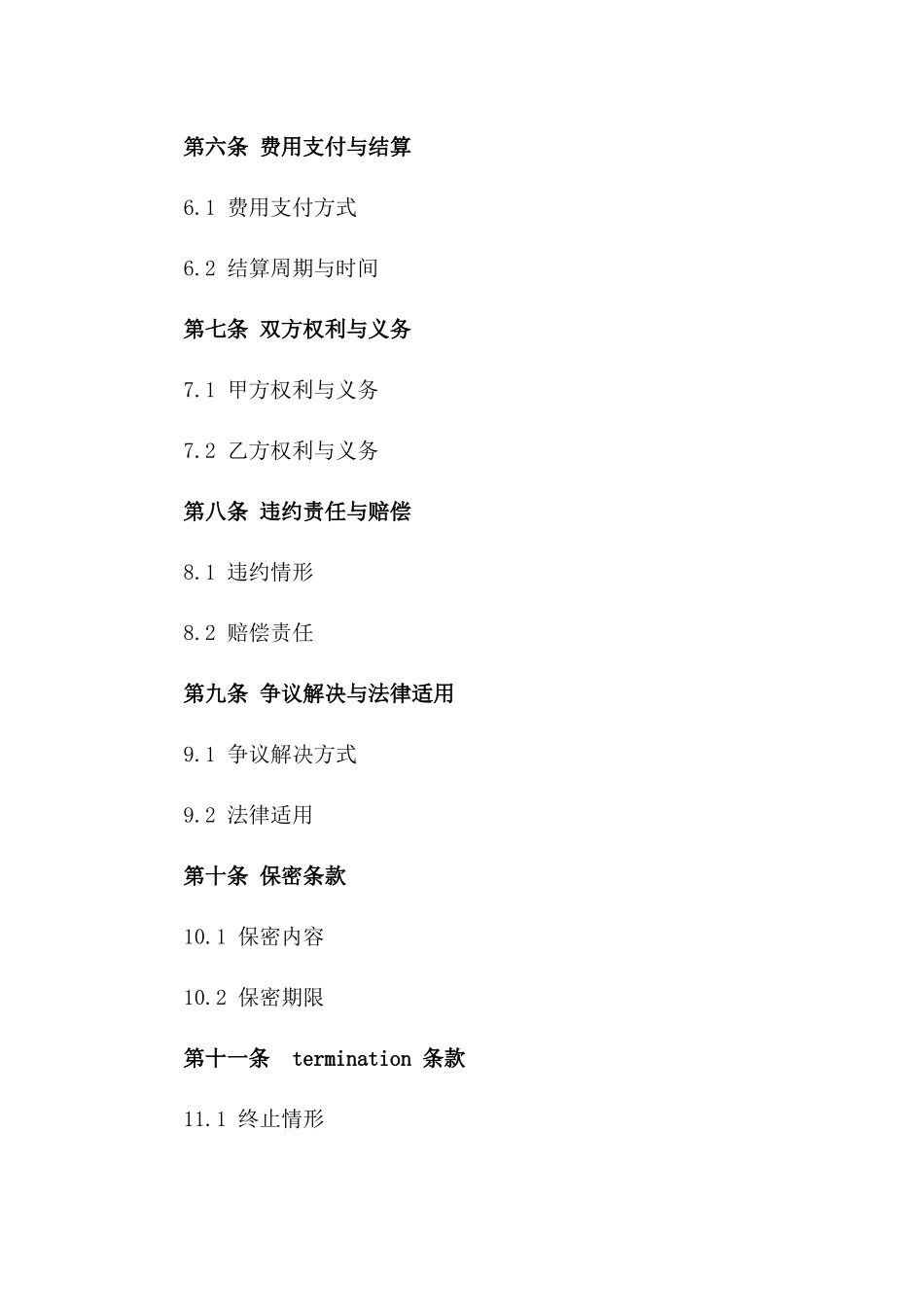 第六条 费用支付与结算

6.1 费用支付方式

6.2 结算周期与时间

第七条 双方权利与义务

7.1 甲方权利与义务

7.2 乙方权利与义务

第八条 违约责任与赔偿

8.1 违约情形

8.2 赔偿责任

第九条 争议解决与法律适用

9.1 争议解决方式

9.2 法律适用

第十条 保密条款

10.1 保密内容

10.2 保密期限

第十一条 termination 条款

11.1 终止情形